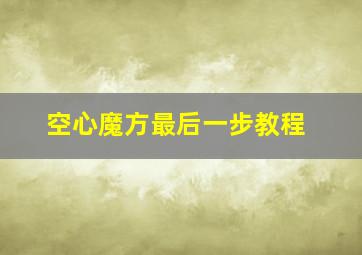 空心魔方最后一步教程